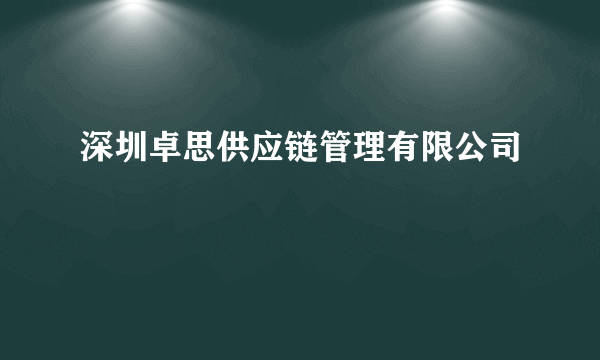 深圳卓思供应链管理有限公司